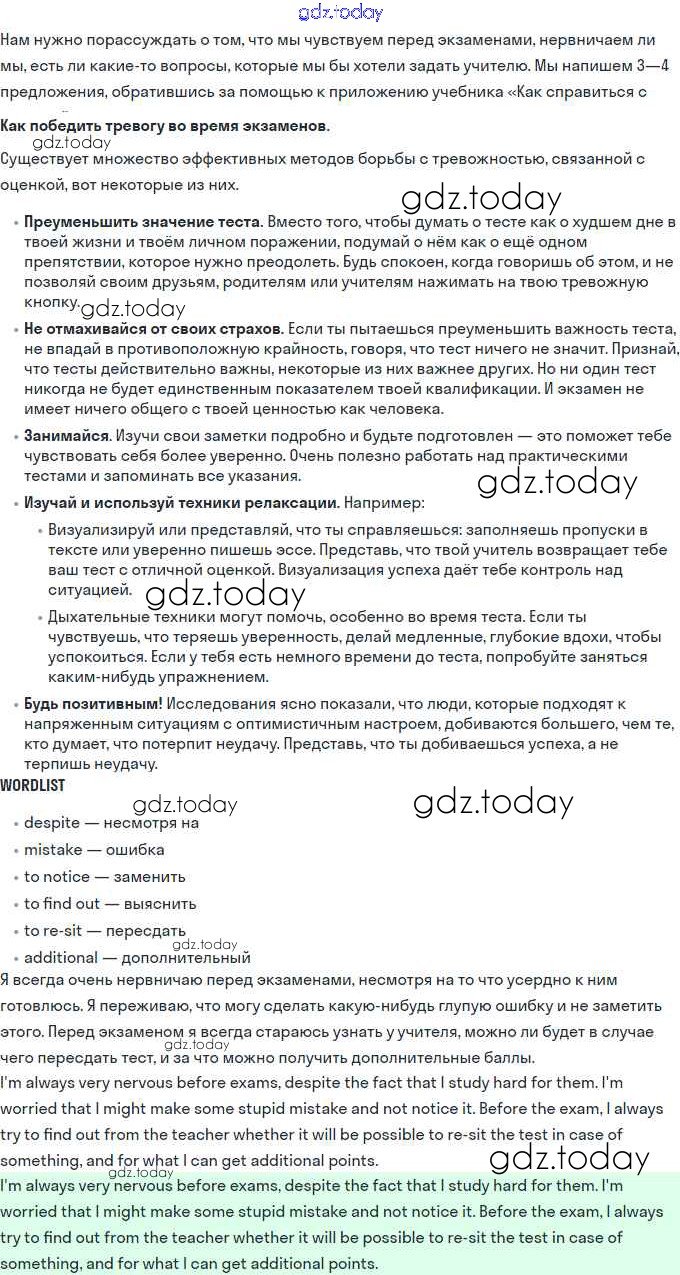 gdz.today

Нам нужно порассуждать о том, что мы чувствуем перед экзаменами, нервничаем ли мы, есть ли какие-то вопросы, которые мы бы хотели задать учителю. Мы напишем 3—4 предложения, обратившись за помощью к приложению учебника «Как справиться с

Как победить тревогу во время экзаменов.
gdz.today
Существует множество эффективных методов борьбы с тревожностью, связанной с оценкой, вот некоторые из них.

gdz.today

• Преуменьшить значение теста. Вместо того, чтобы думать о тесте как о худшем дне в твоей жизни и твоём личном поражении, подумай о нём как о ещё одном препятствии, которое нужно преодолеть. Будь спокоен, когда говоришь об этом, и не позволяй своим друзьям, родителям или учителям нажимать на твою тревожную кнопку.
gdz.today
• Не отмахивайся от своих страхов. Если ты пытаешься преуменьшить важность теста, не впадай в противоположную крайность, говоря, что тест ничего не значит. Признай, что тесты действительно важны, некоторые из них важнее других. Но ни один тест никогда не будет единственным показателем твоей квалификации. И экзамен не имеет ничего общего с твоей ценностью как человека.
• Занимайся. Изучи свои заметки подробно и будьте подготовлен — это поможет тебе чувствовать себя более уверенно. Очень полезно работать над практическими тестами и запоминать все указания.
gdz.today
• Изучай и используй техники релаксации. Например:
  • Визуализируй или представляй, что ты справляешься: заполняешь пропуски в тексте или уверенно пишешь эссе. Представь, что твой учитель возвращает тебе ваш тест с отличной оценкой. Визуализация успеха даёт тебе контроль над ситуацией.
gdz.today
  • Дыхательные техники могут помочь, особенно во время теста. Если ты чувствуешь, что теряешь уверенность, делай медленные, глубокие вдохи, чтобы успокоиться. Если у тебя есть немного времени до теста, попробуйте заняться каким-нибудь упражнением.
• Будь позитивным! Исследования ясно показали, что люди, которые подходят к напряженным ситуациям с оптимистичным настроем, добиваются большего, чем те, кто думает, что потерпит неудачу. Представь, что ты добиваешься успеха, а не терпишь неудачу.

WORDLIST
gdz.today
gdz.today
• despite — несмотря на
• mistake — ошибка
• to notice — заменить
• to find out — выяснить
• to re-sit — пересдать
gdz.today
• additional — дополнительный

Я всегда очень нервничаю перед экзаменами, несмотря на то что усердно к ним готовлюсь. Я переживаю, что могу сделать какую-нибудь глупую ошибку и не заметить этого. Перед экзаменом я всегда стараюсь узнать у учителя, можно ли будет в случае чего пересдать тест, и за что можно получить дополнительные баллы.
gdz.today
I'm always very nervous before exams, despite the fact that I study hard for them. I'm worried that I might make some stupid mistake and not notice it. Before the exam, I always try to find out from the teacher whether it will be possible to re-sit the test in case of something, and for what I can get additional points.
gdz.today
gdz.today
I'm always very nervous before exams, despite the fact that I study hard for them. I'm worried that I might make some stupid mistake and not notice it. Before the exam, I always try to find out from the teacher whether it will be possible to re-sit the test in case of something, and for what I can get additional points.